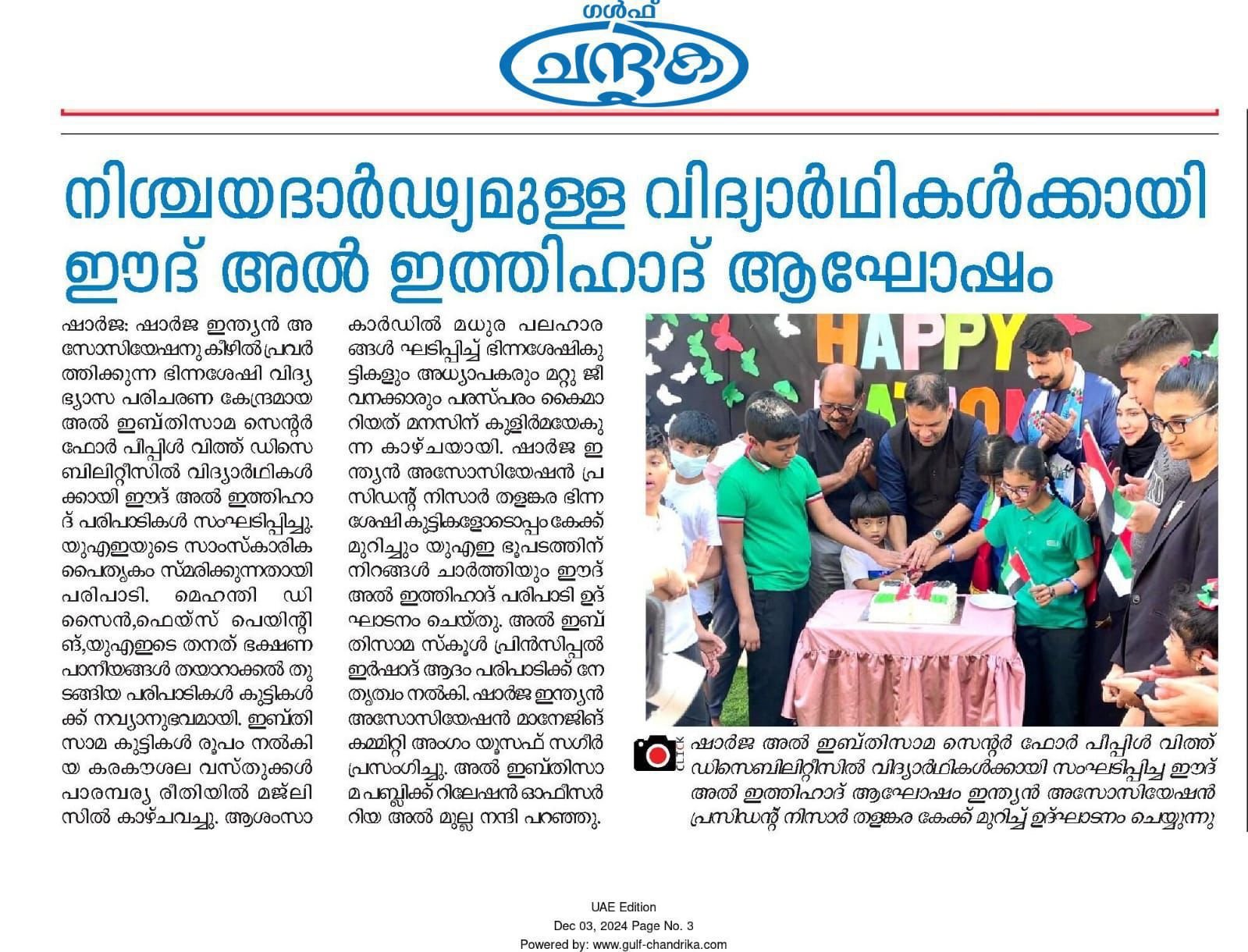 ഗൾഫ്
ചന്ദ്രിക

നിശ്ചയദാർഢ്യമുള്ള വിദ്യാർഥികൾക്കായി ഈദ് അൽ ഇത്തിഹാദ് ആഘോഷം

ഷാർജ: ഷാർജ ഇന്ത്യൻ അസോസിയേഷനു കീഴിൽ പ്രവർത്തിക്കുന്ന ഭിന്നശേഷി വിദ്യഭ്യാസ പരിചരണ കേന്ദ്രമായ അൽ ഇബ്തിസാമ സെന്റർ ഫോർ പീപ്പിൾ വിത്ത് ഡിസെബിലിറ്റീസിൽ വിദ്യാർഥികൾക്കായി ഈദ് അൽ ഇത്തിഹാദ് പരിപാടികൾ സംഘടിപ്പിച്ചു. യുഎഇയുടെ സാംസ്കാരിക പൈതൃകം സ്മരിക്കുന്നതായി പരിപാടി. മെഹന്തി ഡിസൈൻ,ഫെയ്സ് പെയിന്റിങ്,യുഎഇടെ തനത് ഭക്ഷണ പാനീയങ്ങൾ തയാറാക്കൽ തുടങ്ങിയ പരിപാടികൾ കുട്ടികൾക്ക് നവ്യാനുഭവമായി. ഇബ്തിസാമ കുട്ടികൾ രൂപം നൽകിയ കരകൗശല വസ്തുക്കൾ പാരമ്പര്യ രീതിയിൽ മജ്ലിസിൽ കാഴ്ചവച്ചു. ആശംസാ കാർഡിൽ മധുര പലഹാരങ്ങൾ ഘടിപ്പിച്ച് ഭിന്നശേഷികുട്ടികളും അധ്യാപകരും മറ്റു ജീവനക്കാരും പരസ്പരം കൈമാറിയത് മനസിന് കുളിർമയേകുന്ന കാഴ്ചയായി. ഷാർജ ഇന്ത്യൻ അസോസിയേഷൻ പ്രസിഡന്റ് നിസാർ തളങ്കര ഭിന്നശേഷി കുട്ടികളോടൊപ്പം കേക്ക് മുറിച്ചും യുഎഇ ഭൂപടത്തിന് നിറങ്ങൾ ചാർത്തിയും ഈദ് അൽ ഇത്തിഹാദ് പരിപാടി ഉദ്ഘാടനം ചെയ്തു. അൽ ഇബ്തിസാമ സ്കൂൾ പ്രിൻസിപ്പൽ ഇർഷാദ് ആദം പരിപാടിക്ക് നേതൃത്വം നൽകി. ഷാർജ ഇന്ത്യൻ അസോസിയേഷൻ മാനേജിങ് കമ്മിറ്റി അംഗം യൂസഫ് സഗീർ പ്രസംഗിച്ചു. അൽ ഇബ്തിസാമ പബ്ലിക്ക് റിലേഷൻ ഓഫീസർ റിയ അൽ മുല്ല നന്ദി പറഞ്ഞു.

HAPPY

CLICK
ഷാർജ അൽ ഇബ്തിസാമ സെന്റർ ഫോർ പീപ്പിൾ വിത്ത് ഡിസെബിലിറ്റീസിൽ വിദ്യാർഥികൾക്കായി സംഘടിപ്പിച്ച ഈദ് അൽ ഇത്തിഹാദ് ആഘോഷം ഇന്ത്യൻ അസോസിയേഷൻ പ്രസിഡന്റ് നിസാർ തളങ്കര കേക്ക് മുറിച്ച് ഉദ്ഘാടനം ചെയ്യുന്നു

UAE Edition
Dec 03, 2024 Page No. 3
Powered by: www.gulf-chandrika.com